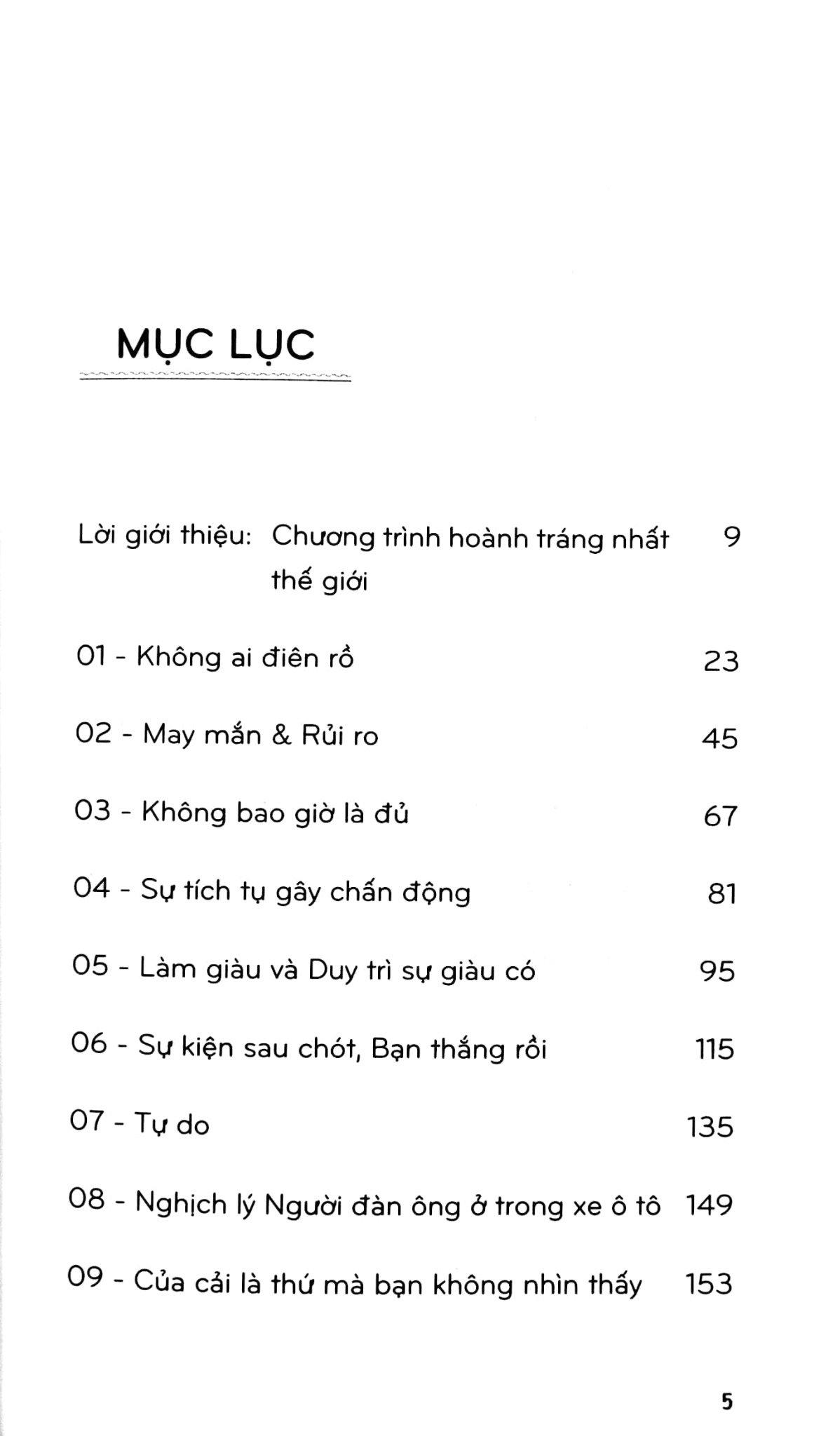 MỤC LỤC

Lời giới thiệu: Chương trình hoành tráng nhất thế giới 9

01 - Không ai điên rồ 23

02 - May mắn & Rủi ro 45

03 - Không bao giờ là đủ 67

04 - Sự tích tụ gây chấn động 81

05 - Làm giàu và Duy trì sự giàu có 95

06 - Sự kiện sau chót, Bạn thắng rồi 115

07 - Tự do 135

08 - Nghịch lý Người đàn ông ở trong xe ô tô 149

09 - Của cải là thứ mà bạn không nhìn thấy 153

5